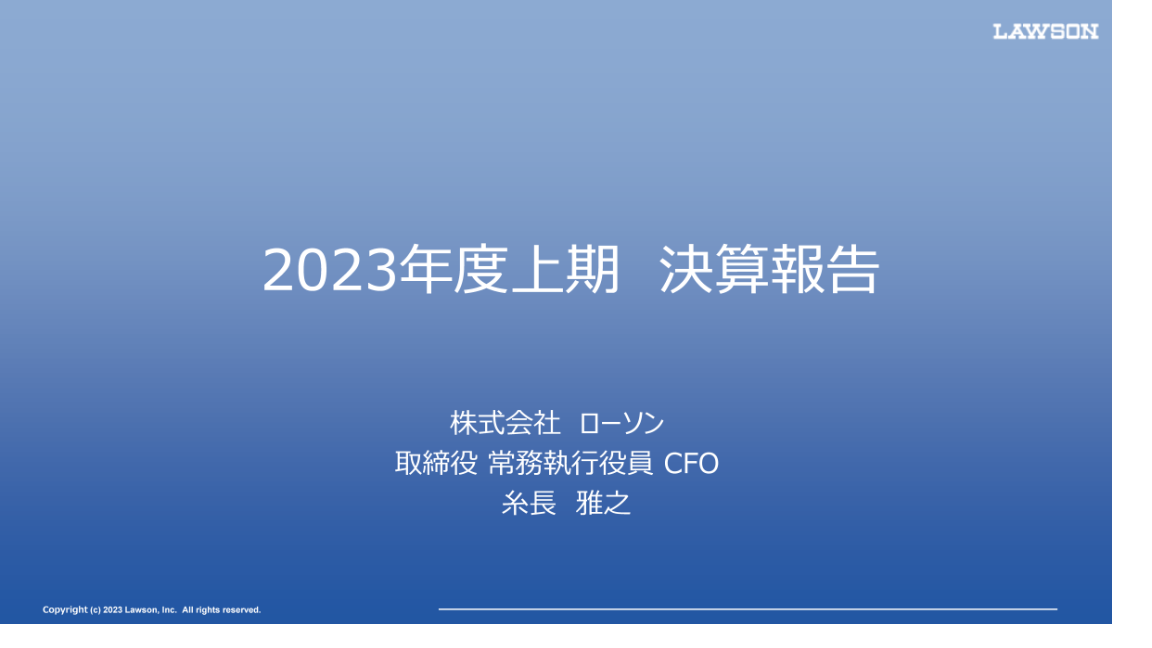 LAWSON

2023年度上期　決算報告

株式会社　ローソン
取締役 常務執行役員 CFO
糸長　雅之

Copyright (c) 2023 Lawson, Inc. All rights reserved.